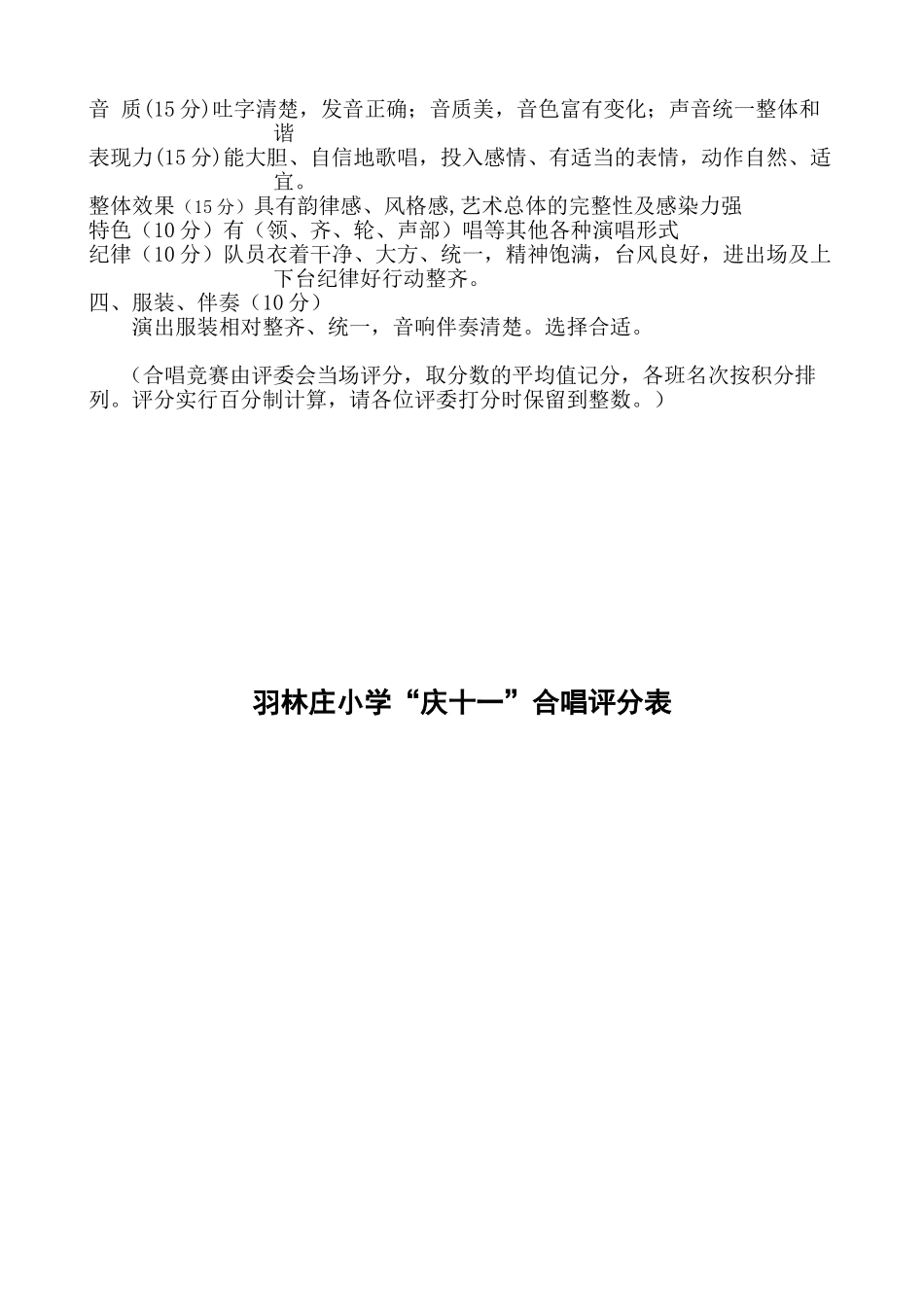 音 质(15分)吐字清楚，发音正确；音质美，音色富有变化；声音统一整体和谐

表现力(15分)能大胆、自信地歌唱，投入感情、有适当的表情，动作自然、适宜。

整体效果（15分）具有韵律感、风格感,艺术总体的完整性及感染力强

特色（10分）有（领、齐、轮、声部）唱等其他各种演唱形式

纪律（10分）队员衣着干净、大方、统一，精神饱满，台风良好，进出场及上下台纪律好行动整齐。

四、服装、伴奏（10分）

演出服装相对整齐、统一，音响伴奏清楚。选择合适。

（合唱竞赛由评委会当场评分，取分数的平均值记分，各班名次按积分排列。评分实行百分制计算，请各位评委打分时保留到整数。）

羽林庄小学“庆十一”合唱评分表